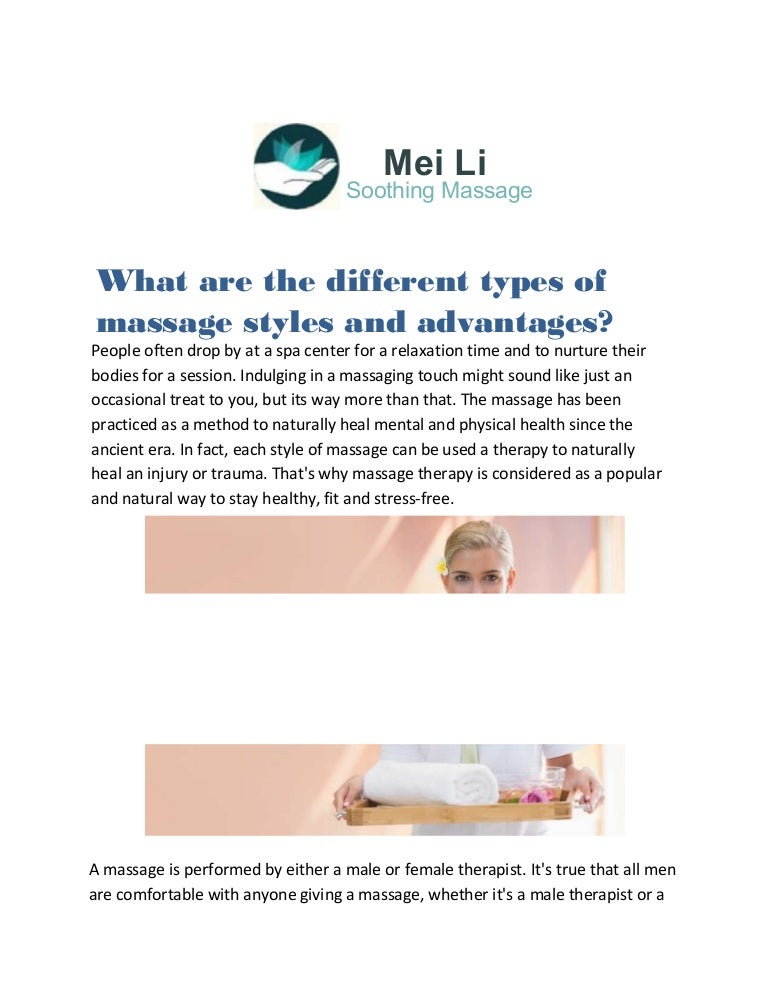 Mei Li
Soothing Massage

What are the different types of massage styles and advantages?

People often drop by at a spa center for a relaxation time and to nurture their bodies for a session. Indulging in a massaging touch might sound like just an occasional treat to you, but its way more than that. The massage has been practiced as a method to naturally heal mental and physical health since the ancient era. In fact, each style of massage can be used a therapy to naturally heal an injury or trauma. That's why massage therapy is considered as a popular and natural way to stay healthy, fit and stress-free.

A massage is performed by either a male or female therapist. It's true that all men are comfortable with anyone giving a massage, whether it's a male therapist or a